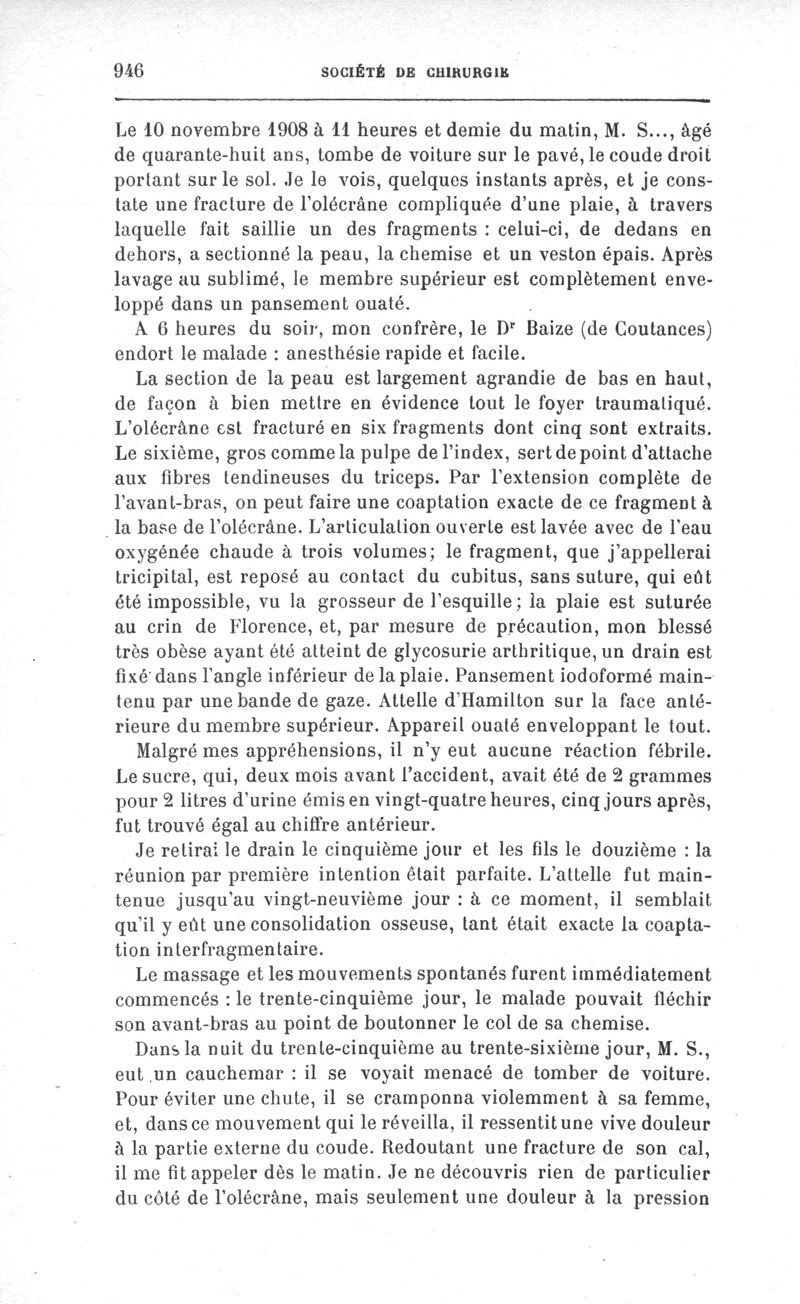 946 SOCIÉTÉ DE CHIRURGIE

Le 10 novembre 1908 à 11 heures et demie du matin, M. S..., âgé de quarante-huit ans, tombe de voiture sur le pavé, le coude droit portant sur le sol. Je le vois, quelques instants après, et je constate une fracture de l'olécrâne compliquée d'une plaie, à travers laquelle fait saillie un des fragments : celui-ci, de dedans en dehors, a sectionné la peau, la chemise et un veston épais. Après lavage au sublimé, le membre supérieur est complètement enveloppé dans un pansement ouaté.

A 6 heures du soir, mon confrère, le Dr Baize (de Coutances) endort le malade : anesthésie rapide et facile.

La section de la peau est largement agrandie de bas en haut, de façon à bien mettre en évidence tout le foyer traumatiqué. L'olécrâne est fracturé en six fragments dont cinq sont extraits. Le sixième, gros comme la pulpe de l'index, sert de point d'attache aux fibres tendineuses du triceps. Par l'extension complète de l'avant-bras, on peut faire une coaptation exacte de ce fragment à la base de l'olécrâne. L'articulation ouverte est lavée avec de l'eau oxygénée chaude à trois volumes; le fragment, que j'appellerai tricipital, est reposé au contact du cubitus, sans suture, qui eût été impossible, vu la grosseur de l'esquille; la plaie est suturée au crin de Florence, et, par mesure de précaution, mon blessé très obèse ayant été atteint de glycosurie arthritique, un drain est fixé dans l'angle inférieur de la plaie. Pansement iodoformé maintenu par une bande de gaze. Attelle d'Hamilton sur la face antérieure du membre supérieur. Appareil ouaté enveloppant le tout.

Malgré mes appréhensions, il n'y eut aucune réaction fébrile. Le sucre, qui, deux mois avant l'accident, avait été de 2 grammes pour 2 litres d'urine émis en vingt-quatre heures, cinq jours après, fut trouvé égal au chiffre antérieur.

Je retirai le drain le cinquième jour et les fils le douzième : la réunion par première intention était parfaite. L'attelle fut maintenue jusqu'au vingt-neuvième jour : à ce moment, il semblait qu'il y eût une consolidation osseuse, tant était exacte la coaptation interfragmentaire.

Le massage et les mouvements spontanés furent immédiatement commencés : le trente-cinquième jour, le malade pouvait fléchir son avant-bras au point de boutonner le col de sa chemise.

Dans la nuit du trente-cinquième au trente-sixième jour, M. S., eut un cauchemar : il se voyait menacé de tomber de voiture. Pour éviter une chute, il se cramponna violemment à sa femme, et, dans ce mouvement qui le réveilla, il ressentit une vive douleur à la partie externe du coude. Redoutant une fracture de son cal, il me fit appeler dès le matin. Je ne découvris rien de particulier du côté de l'olécrâne, mais seulement une douleur à la pression